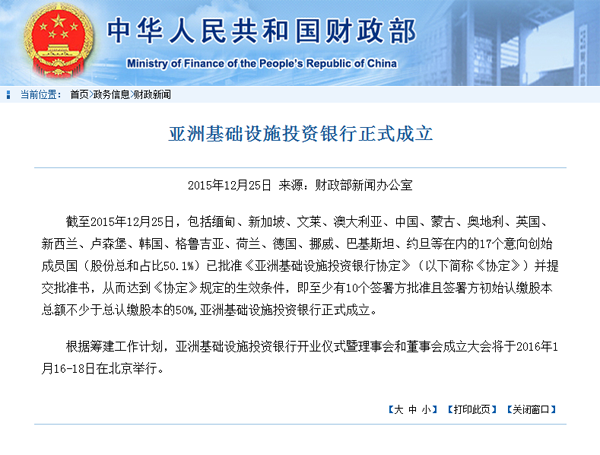 中华人民共和国财政部
Ministry of Finance of the People's Republic of China

当前位置： 首页>政务信息>财政新闻

亚洲基础设施投资银行正式成立

2015年12月25日 来源：财政部新闻办公室

截至2015年12月25日，包括缅甸、新加坡、文莱、澳大利亚、中国、蒙古、奥地利、英国、新西兰、卢森堡、韩国、格鲁吉亚、荷兰、德国、挪威、巴基斯坦、约旦等在内的17个意向创始成员国（股份总和占比50.1%）已批准《亚洲基础设施投资银行协定》（以下简称《协定》）并提交批准书，从而达到《协定》规定的生效条件，即至少有10个签署方批准且签署方初始认缴股本总额不少于总认缴股本的50%，亚洲基础设施投资银行正式成立。

根据筹建工作计划，亚洲基础设施投资银行开业仪式暨理事会和董事会成立大会将于2016年1月16-18日在北京举行。

【大 中 小】 【打印此页】 【关闭窗口】